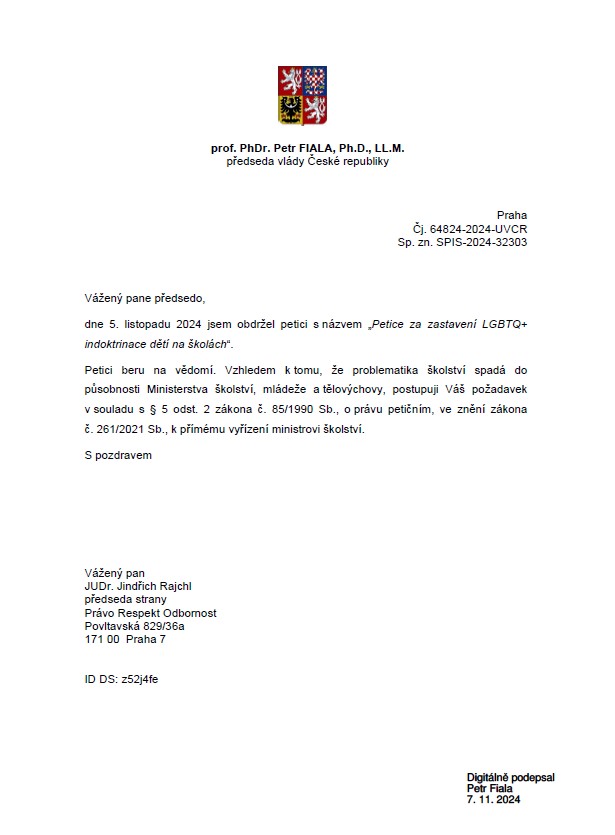 prof. PhDr. Petr FIALA, Ph.D., LL.M.
předseda vlády České republiky

Praha
Čj. 64824-2024-UVCR
Sp. zn. SPIS-2024-32303

Vážený pane předsedo,

dne 5. listopadu 2024 jsem obdržel petici s názvem „Petice za zastavení LGBTQ+ indoktrinace dětí na školách“.

Petici beru na vědomí. Vzhledem k tomu, že problematika školství spadá do působnosti Ministerstva školství, mládeže a tělovýchovy, postupuji Váš požadavek v souladu s § 5 odst. 2 zákona č. 85/1990 Sb., o právu petičním, ve znění zákona č. 261/2021 Sb., k přímému vyřízení ministrovi školství.

S pozdravem

Vážený pan
JUDr. Jindřich Rajchl
předseda strany
Právo Respekt Odbornost
Povltavská 829/36a
171 00 Praha 7

ID DS: z52j4fe

Digitálně podepsal
Petr Fiala
7. 11. 2024